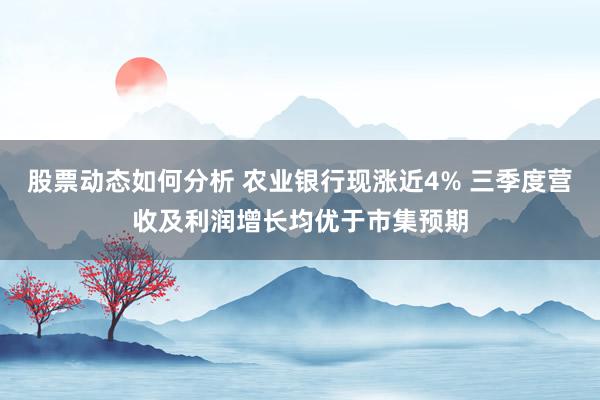 股票动态如何分析 农业银行现涨近4% 三季度营收及利润增长均优于市集预期